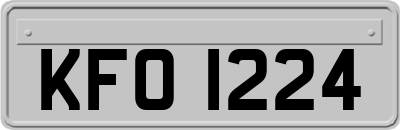 KFO 1224